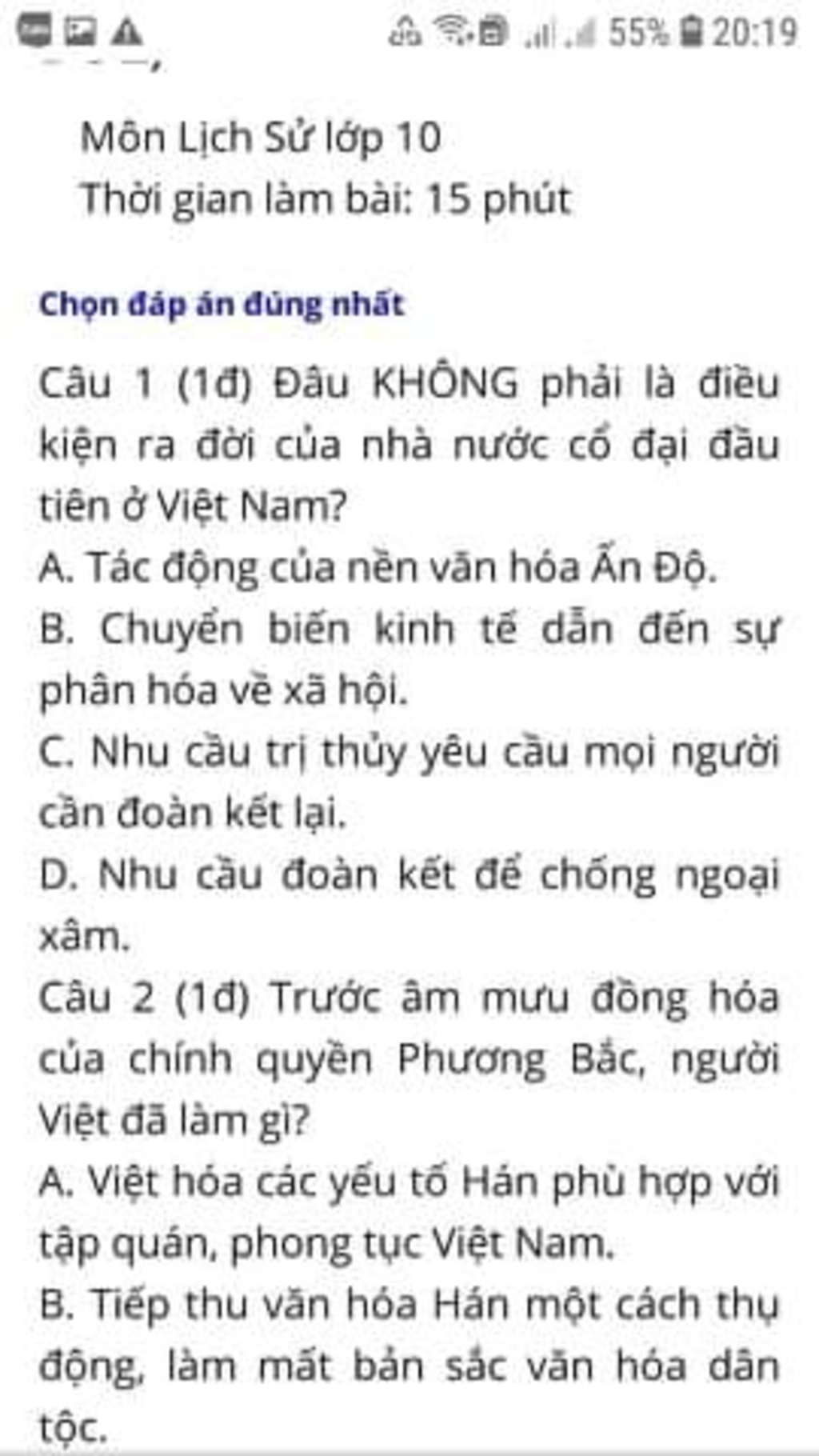 55% 20:19

Môn Lịch Sử lớp 10
Thời gian làm bài: 15 phút

Chọn đáp án đúng nhất

Câu 1 (1đ) Đâu KHÔNG phải là điều kiện ra đời của nhà nước cổ đại đầu tiên ở Việt Nam?
A. Tác động của nền văn hóa Ấn Độ.
B. Chuyển biến kinh tế dẫn đến sự phân hóa về xã hội.
C. Nhu cầu trị thủy yêu cầu mọi người cần đoàn kết lại.
D. Nhu cầu đoàn kết để chống ngoại xâm.
Câu 2 (1đ) Trước âm mưu đồng hóa của chính quyền Phương Bắc, người Việt đã làm gì?
A. Việt hóa các yếu tố Hán phù hợp với tập quán, phong tục Việt Nam.
B. Tiếp thu văn hóa Hán một cách thụ động, làm mất bản sắc văn hóa dân tộc.